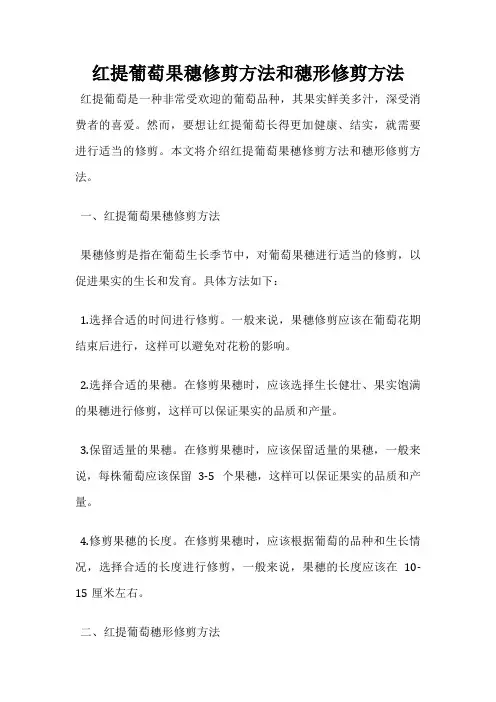 红提葡萄果穗修剪方法和穗形修剪方法

红提葡萄是一种非常受欢迎的葡萄品种，其果实鲜美多汁，深受消费者的喜爱。然而，要想让红提葡萄长得更加健康、结实，就需要进行适当的修剪。本文将介绍红提葡萄果穗修剪方法和穗形修剪方法。

一、红提葡萄果穗修剪方法

果穗修剪是指在葡萄生长季节中，对葡萄果穗进行适当的修剪，以促进果实的生长和发育。具体方法如下：

1.选择合适的时间进行修剪。一般来说，果穗修剪应该在葡萄花期结束后进行，这样可以避免对花粉的影响。

2.选择合适的果穗。在修剪果穗时，应该选择生长健壮、果实饱满的果穗进行修剪，这样可以保证果实的品质和产量。

3.保留适量的果穗。在修剪果穗时，应该保留适量的果穗，一般来说，每株葡萄应该保留 3-5 个果穗，这样可以保证果实的品质和产量。

4.修剪果穗的长度。在修剪果穗时，应该根据葡萄的品种和生长情况，选择合适的长度进行修剪，一般来说，果穗的长度应该在 10-15 厘米左右。

二、红提葡萄穗形修剪方法